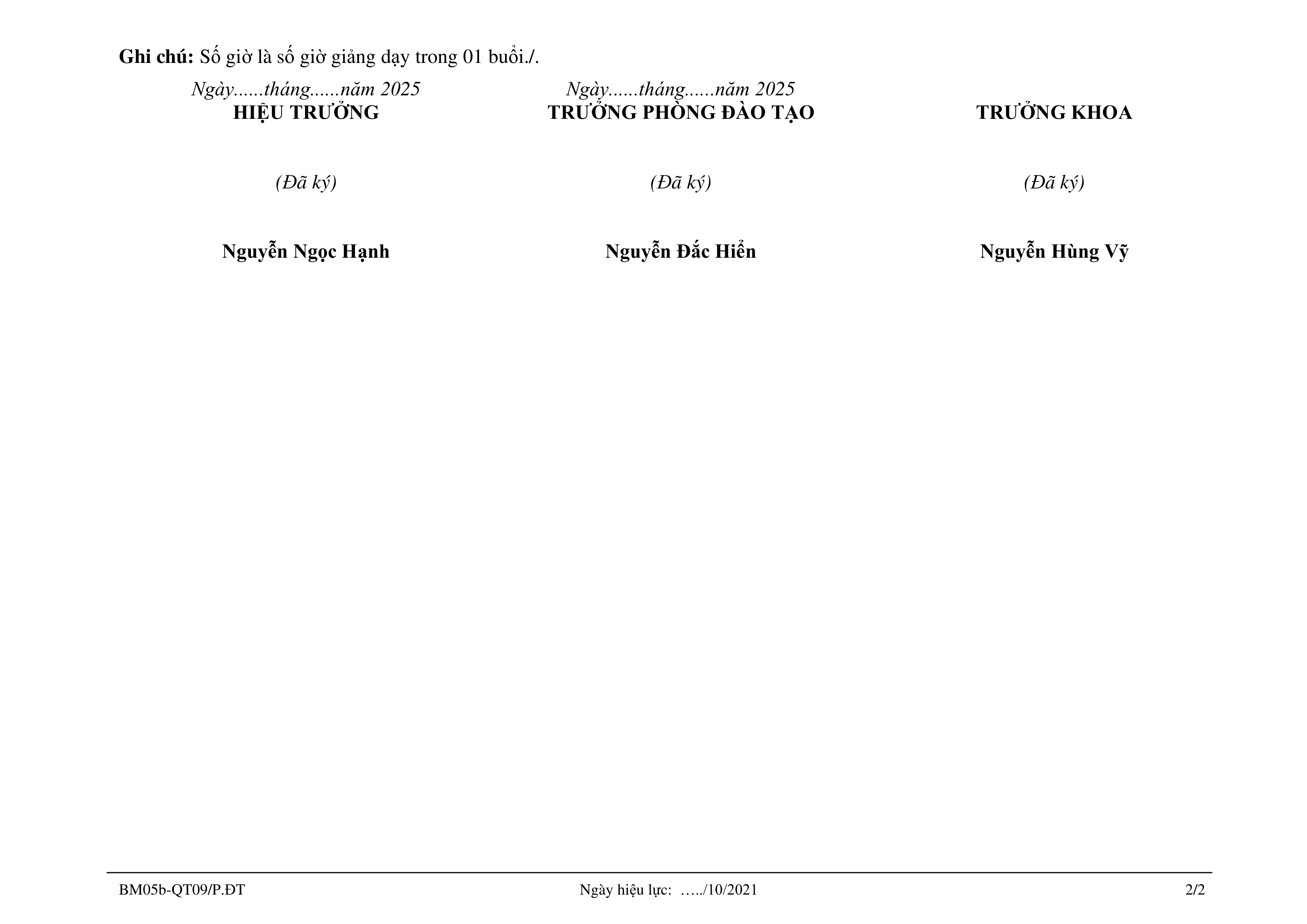 Ghi chú: Số giờ là số giờ giảng dạy trong 01 buổi./.

Ngày......tháng......năm 2025
HIỆU TRƯỞNG

(Đã ký)

Nguyễn Ngọc Hạnh

Ngày......tháng......năm 2025
TRƯỞNG PHÒNG ĐÀO TẠO

(Đã ký)

Nguyễn Đắc Hiển

TRƯỞNG KHOA

(Đã ký)

Nguyễn Hùng Vỹ

BM05b-QT09/P.ĐT Ngày hiệu lực: …../10/2021 2/2